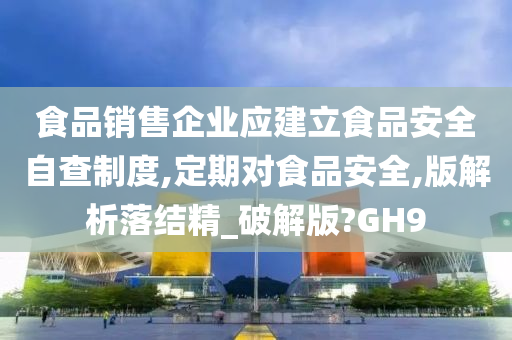 食品销售企业应建立食品安全自查制度,定期对食品安全,版解析落结精_破解版?GH9